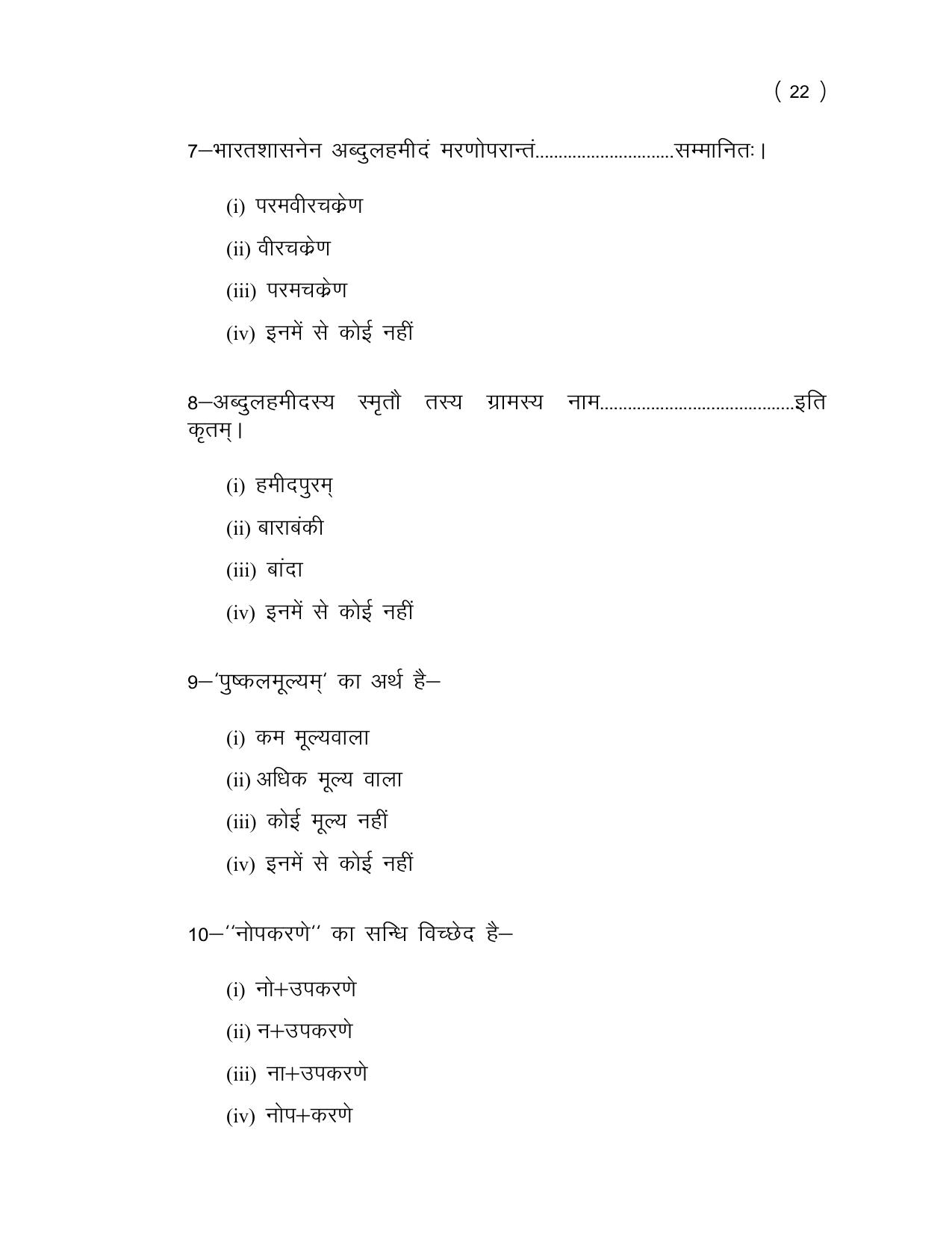 ( 22 )

7–भारतशासनेन अब्दुलहमीदं मरणोपरान्तं____सम्मानितः।

(i) परमवीरचक्रेण

(ii) वीरचक्रेण

(iii) परमचक्रेण

(iv) इनमें से कोई नहीं

8–अब्दुलहमीदस्य स्मृतौ तस्य ग्रामस्य नाम____इति कृतम्।

(i) हमीदपुरम्

(ii) बाराबंकी

(iii) बांदा

(iv) इनमें से कोई नहीं

9–'पुष्कलमूल्यम्' का अर्थ है–

(i) कम मूल्यवाला

(ii) अधिक मूल्य वाला

(iii) कोई मूल्य नहीं

(iv) इनमें से कोई नहीं

10–''नोपकरणे'' का सन्धि विच्छेद है–

(i) नो+उपकरणे

(ii) न+उपकरणे

(iii) ना+उपकरणे

(iv) नोप+करणे